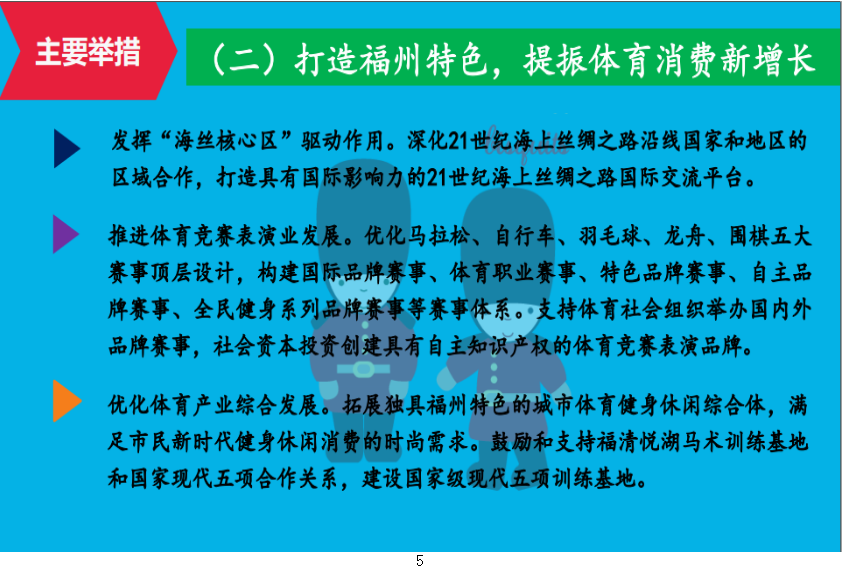 主要举措

（二）打造福州特色，提振体育消费新增长

发挥“海丝核心区”驱动作用。深化21世纪海上丝绸之路沿线国家和地区的区域合作，打造具有国际影响力的21世纪海上丝绸之路国际交流平台。

推进体育竞赛表演业发展。优化马拉松、自行车、羽毛球、龙舟、围棋五大赛事顶层设计，构建国际品牌赛事、体育职业赛事、特色品牌赛事、自主品牌赛事、全民健身系列品牌赛事等赛事体系。支持体育社会组织举办国内外品牌赛事，社会资本投资创建具有自主知识产权的体育竞赛表演品牌。

优化体育产业综合发展。拓展独具福州特色的城市体育健身休闲综合体，满足市民新时代健身休闲消费的时尚需求。鼓励和支持福清悦湖马术训练基地和国家现代五项合作关系，建设国家级现代五项训练基地。

5